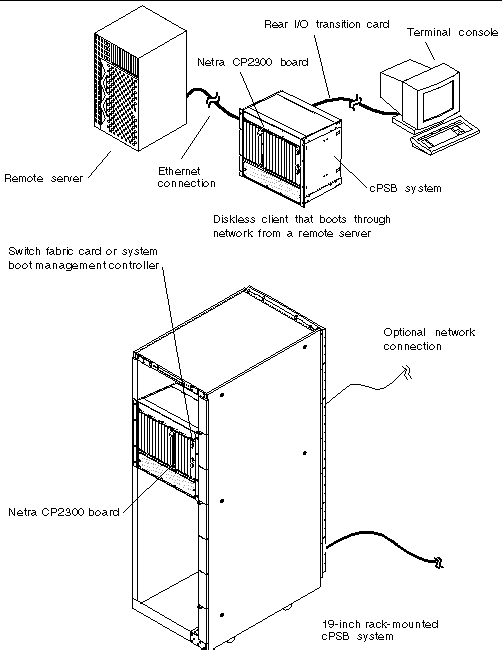 Rear I/O transition card

Terminal console

Netra CP2300 board

Remote server

Ethernet connection

cPSB system

Diskless client that boots through network from a remote server

Switch fabric card or system boot management controller

Optional network connection

Netra CP2300 board

19-inch rack-mounted cPSB system